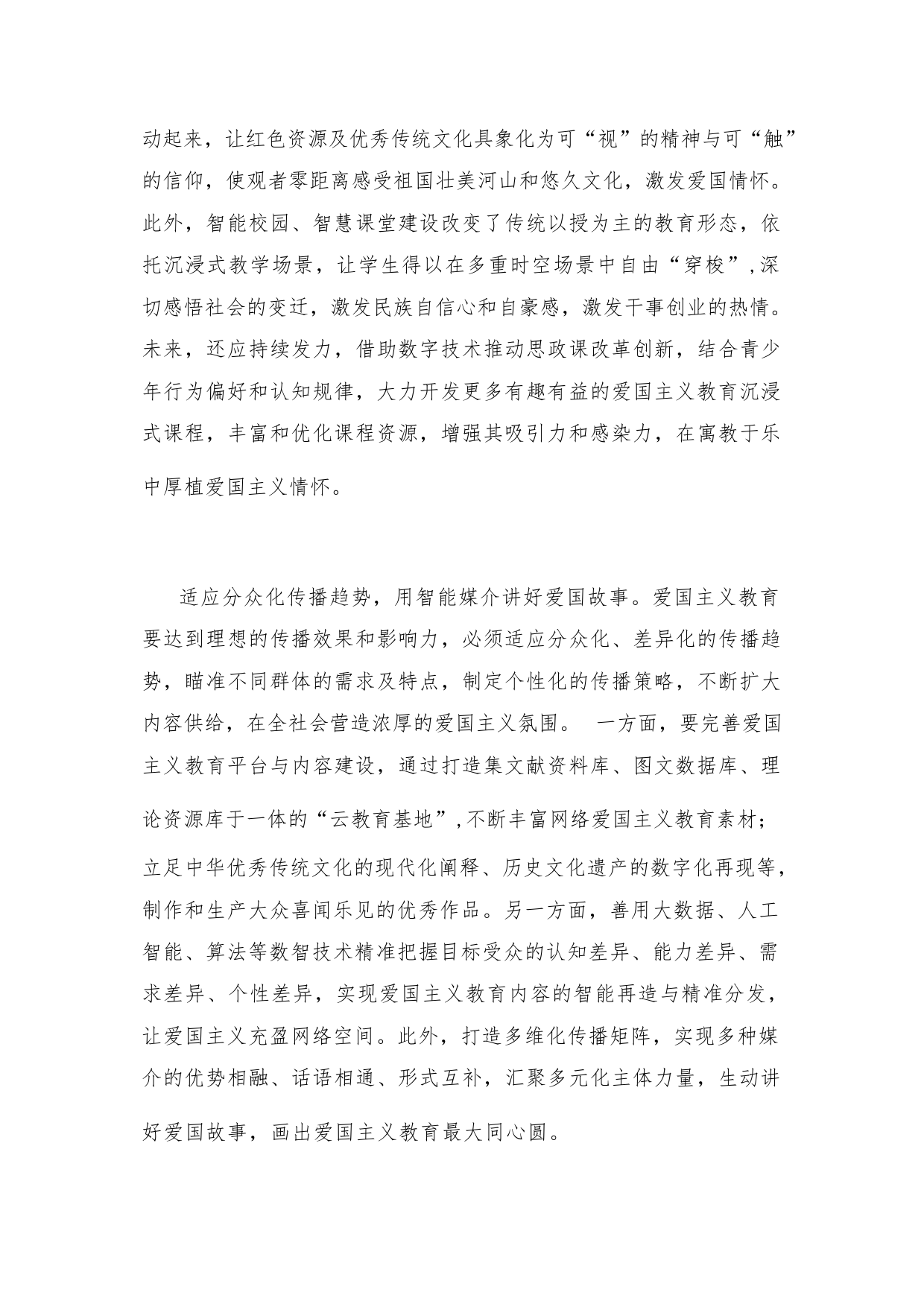 动起来，让红色资源及优秀传统文化具象化为可“视”的精神与可“触”的信仰，使观者零距离感受祖国壮美河山和悠久文化，激发爱国情怀。此外，智能校园、智慧课堂建设改变了传统以授为主的教育形态，依托沉浸式教学场景，让学生得以在多重时空场景中自由“穿梭”,深切感悟社会的变迁，激发民族自信心和自豪感，激发干事创业的热情。未来，还应持续发力，借助数字技术推动思政课改革创新，结合青少年行为偏好和认知规律，大力开发更多有趣有益的爱国主义教育沉浸式课程，丰富和优化课程资源，增强其吸引力和感染力，在寓教于乐中厚植爱国主义情怀。

适应分众化传播趋势，用智能媒介讲好爱国故事。爱国主义教育要达到理想的传播效果和影响力，必须适应分众化、差异化的传播趋势，瞄准不同群体的需求及特点，制定个性化的传播策略，不断扩大内容供给，在全社会营造浓厚的爱国主义氛围。 一方面，要完善爱国主义教育平台与内容建设，通过打造集文献资料库、图文数据库、理论资源库于一体的“云教育基地”,不断丰富网络爱国主义教育素材；立足中华优秀传统文化的现代化阐释、历史文化遗产的数字化再现等，制作和生产大众喜闻乐见的优秀作品。另一方面，善用大数据、人工智能、算法等数智技术精准把握目标受众的认知差异、能力差异、需求差异、个性差异，实现爱国主义教育内容的智能再造与精准分发，让爱国主义充盈网络空间。此外，打造多维化传播矩阵，实现多种媒介的优势相融、话语相通、形式互补，汇聚多元化主体力量，生动讲好爱国故事，画出爱国主义教育最大同心圆。